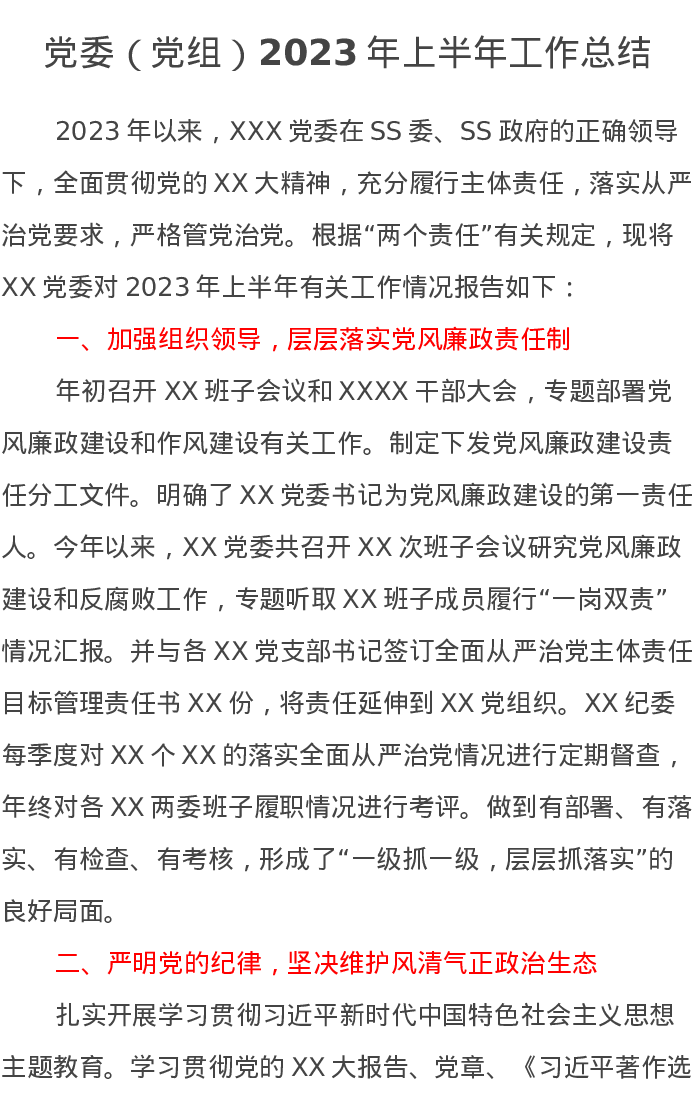 党委（党组）2023 年上半年工作总结

2023 年以来，XXX 党委在 SS 委、SS 政府的正确领导下，全面贯彻党的 XX 大精神，充分履行主体责任，落实从严治党要求，严格管党治党。根据“两个责任”有关规定，现将 XX 党委对 2023 年上半年有关工作情况报告如下：

一、加强组织领导，层层落实党风廉政责任制

年初召开 XX 班子会议和 XXXX 干部大会，专题部署党风廉政建设和作风建设有关工作。制定下发党风廉政建设责任分工文件。明确了 XX 党委书记为党风廉政建设的第一责任人。今年以来，XX 党委共召开 XX 次班子会议研究党风廉政建设和反腐败工作，专题听取 XX 班子成员履行“一岗双责”情况汇报。并与各 XX 党支部书记签订全面从严治党主体责任目标管理责任书 XX 份，将责任延伸到 XX 党组织。XX 纪委每季度对 XX 个 XX 的落实全面从严治党情况进行定期督查，年终对各 XX 两委班子履职情况进行考评。做到有部署、有落实、有检查、有考核，形成了“一级抓一级，层层抓落实”的良好局面。

二、严明党的纪律，坚决维护风清气正政治生态

扎实开展学习贯彻习近平新时代中国特色社会主义思想主题教育。学习贯彻党的 XX 大报告、党章、《习近平著作选